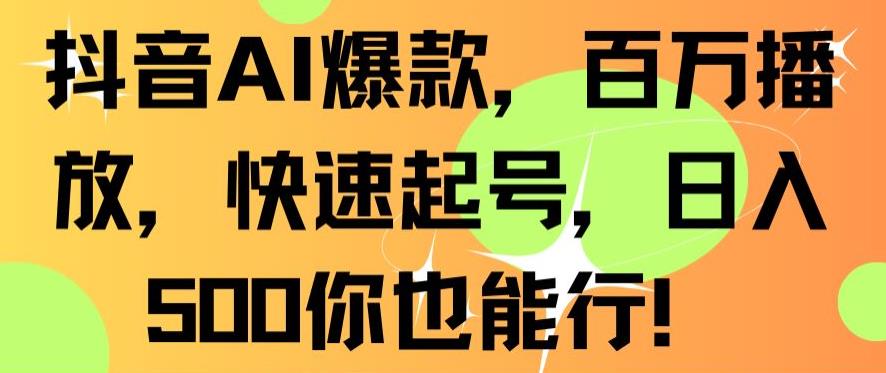 抖音AI爆款，百万播放，快速起号，日入500你也能行！